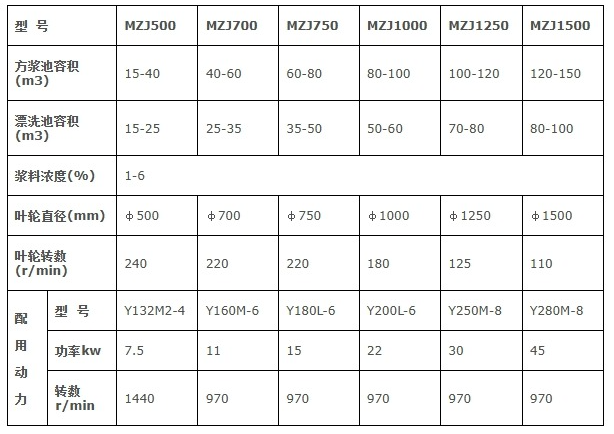 | 型 号 |  | MZJ500 | MZJ700 | MZJ750 | MZJ1000 | MZJ1250 | MZJ1500 |
|---|---|---|---|---|---|---|---|
| 方浆池容积(m3) |  | 15-40 | 40-60 | 60-80 | 80-100 | 100-120 | 120-150 |
| 漂洗池容积(m3) |  | 15-25 | 25-35 | 35-50 | 50-60 | 70-80 | 80-100 |
| 浆料浓度(%) |  | 1-6 |  |  |  |  |  |
| 叶轮直径(mm) |  | φ500 | φ700 | φ750 | φ1000 | φ1250 | φ1500 |
| 叶轮转数(r/min) |  | 240 | 220 | 220 | 180 | 125 | 110 |
| 配用动力 | 型 号 | Y132M2-4 | Y160M-6 | Y180L-6 | Y200L-6 | Y250M-8 | Y280M-8 |
|  | 功率kw | 7.5 | 11 | 15 | 22 | 30 | 45 |
|  | 转数r/min | 1440 | 970 | 970 | 970 | 970 | 970 |